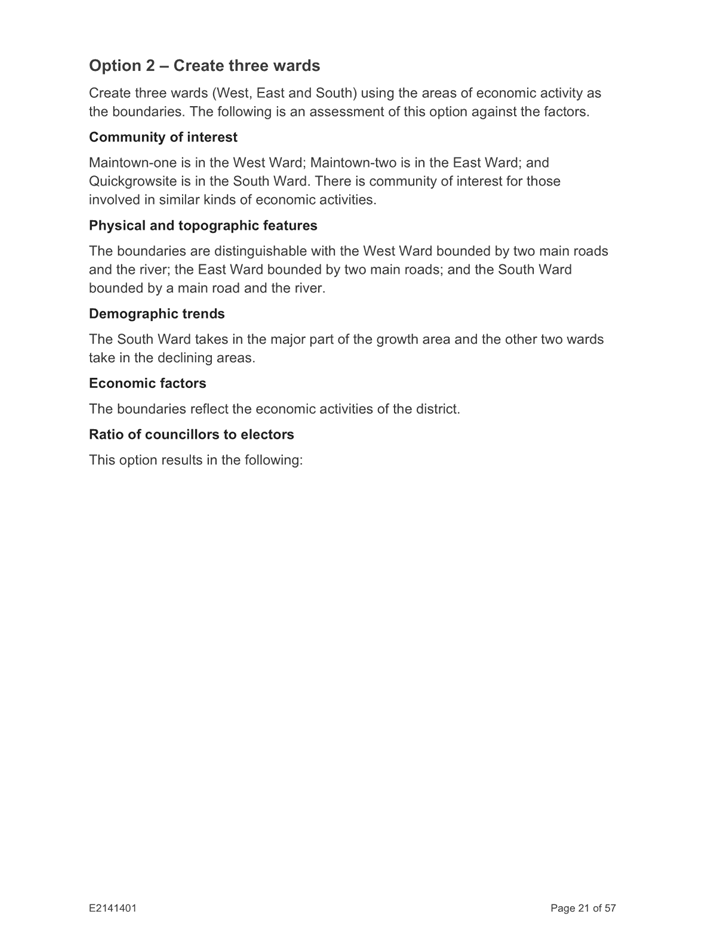 Option 2 – Create three wards

Create three wards (West, East and South) using the areas of economic activity as the boundaries. The following is an assessment of this option against the factors.

Community of interest

Maintown-one is in the West Ward; Maintown-two is in the East Ward; and Quickgrowsite is in the South Ward. There is community of interest for those involved in similar kinds of economic activities.

Physical and topographic features

The boundaries are distinguishable with the West Ward bounded by two main roads and the river; the East Ward bounded by two main roads; and the South Ward bounded by a main road and the river.

Demographic trends

The South Ward takes in the major part of the growth area and the other two wards take in the declining areas.

Economic factors

The boundaries reflect the economic activities of the district.

Ratio of councillors to electors

This option results in the following:

E2141401

Page 21 of 57